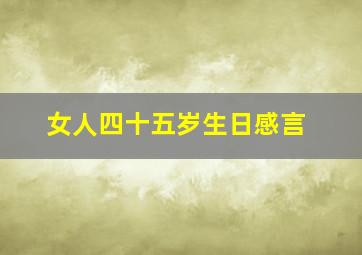 女人四十五岁生日感言